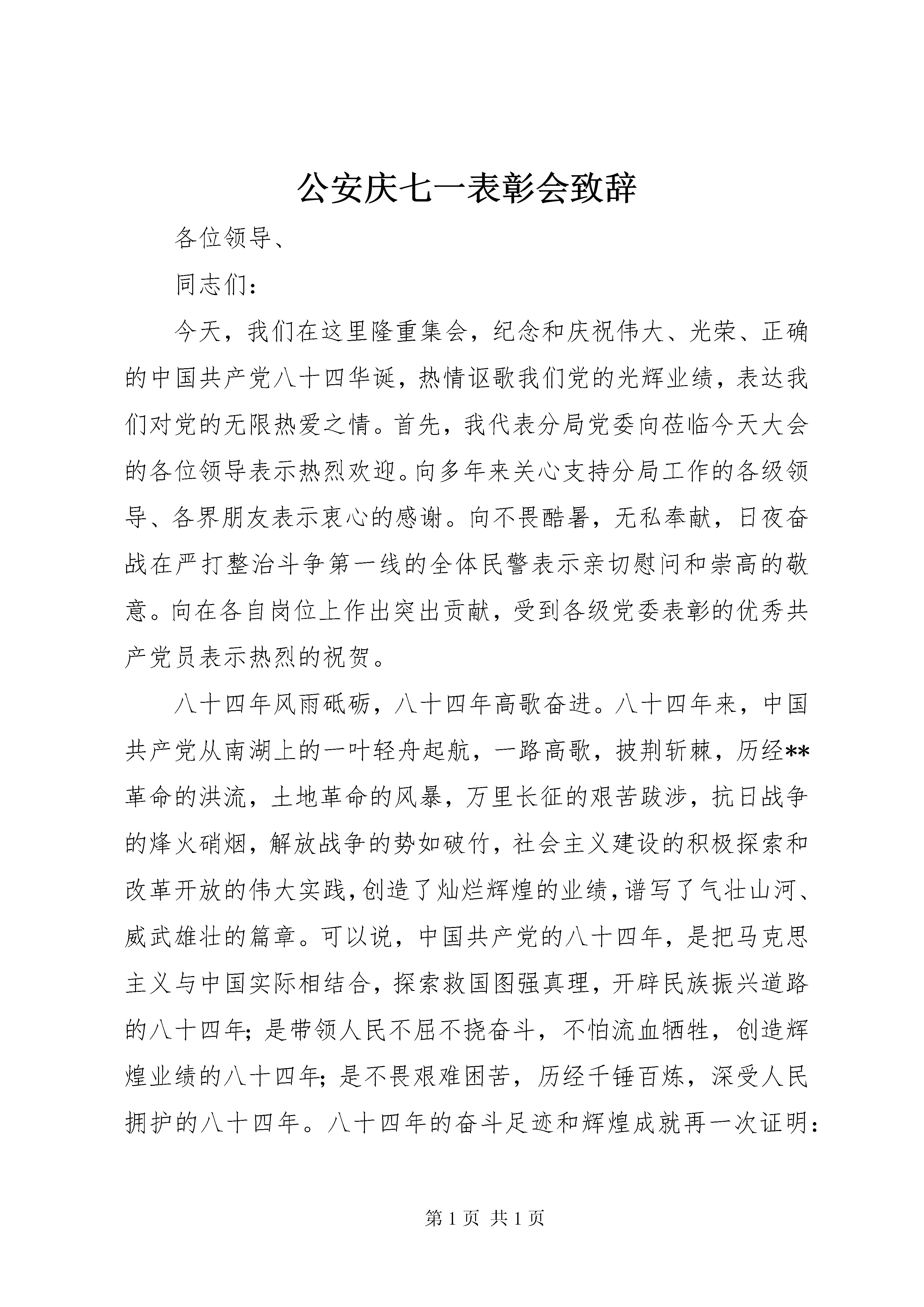 公安庆七一表彰会致辞

各位领导、

同志们：

今天，我们在这里隆重集会，纪念和庆祝伟大、光荣、正确的中国共产党八十四华诞，热情讴歌我们党的光辉业绩，表达我们对党的无限热爱之情。首先，我代表分局党委向莅临今天大会的各位领导表示热烈欢迎。向多年来关心支持分局工作的各级领导、各界朋友表示衷心的感谢。向不畏酷暑，无私奉献，日夜奋战在严打整治斗争第一线的全体民警表示亲切慰问和崇高的敬意。向在各自岗位上作出突出贡献，受到各级党委表彰的优秀共产党员表示热烈的祝贺。

八十四年风雨砥砺，八十四年高歌奋进。八十四年来，中国共产党从南湖上的一叶轻舟起航，一路高歌，披荆斩棘，历经**革命的洪流，土地革命的风暴，万里长征的艰苦跋涉，抗日战争的烽火硝烟，解放战争的势如破竹，社会主义建设的积极探索和改革开放的伟大实践，创造了灿烂辉煌的业绩，谱写了气壮山河、威武雄壮的篇章。可以说，中国共产党的八十四年，是把马克思主义与中国实际相结合，探索救国图强真理，开辟民族振兴道路的八十四年；是带领人民不屈不挠奋斗，不怕流血牺牲，创造辉煌业绩的八十四年；是不畏艰难困苦，历经千锤百炼，深受人民拥护的八十四年。八十四年的奋斗足迹和辉煌成就再一次证明：

第 1 页 共 1 页